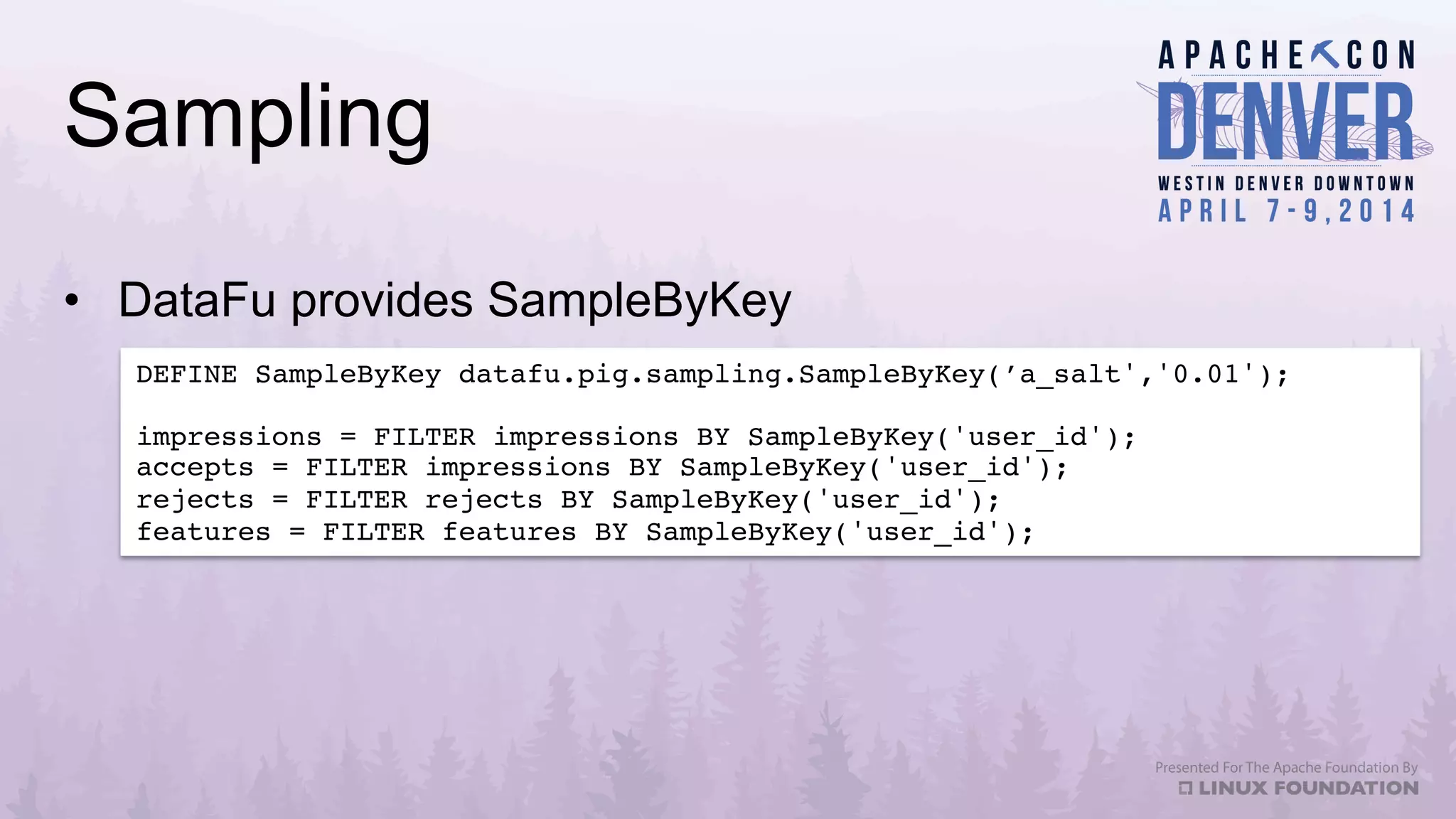 Sampling

APACHECON
DENVER
WESTIN DENVER DOWNTOWN
APRIL 7-9, 2014

• DataFu provides SampleByKey

DEFINE SampleByKey datafu.pig.sampling.SampleByKey(’a_salt','0.01');

impressions = FILTER impressions BY SampleByKey('user_id');
accepts = FILTER impressions BY SampleByKey('user_id');
rejects = FILTER rejects BY SampleByKey('user_id');
features = FILTER features BY SampleByKey('user_id');

Presented For The Apache Foundation By
LINUX FOUNDATION